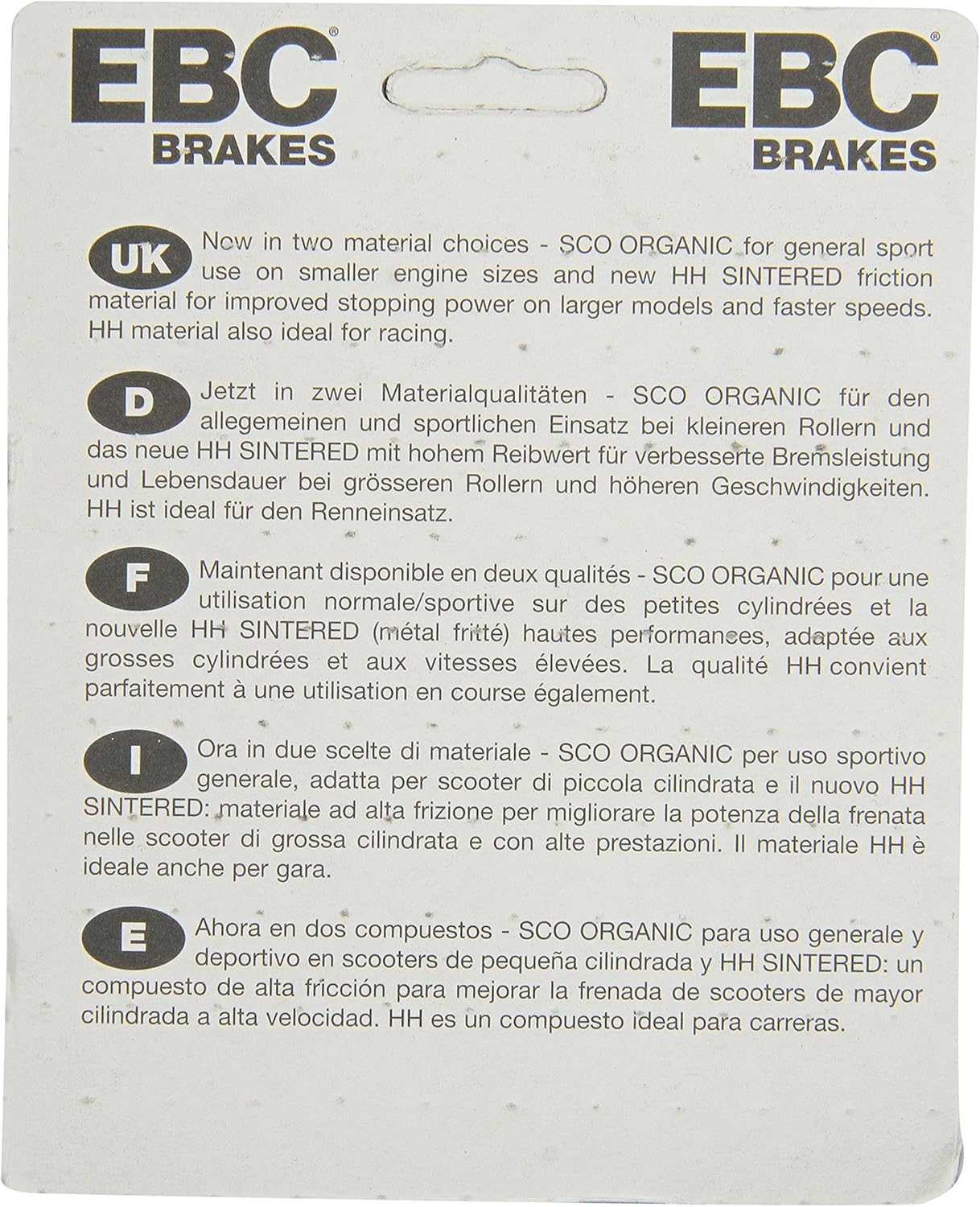 EBC® BRAKES

EBC® BRAKES

UK Now in two material choices - SCO ORGANIC for general sport use on smaller engine sizes and new HH SINTERED friction material for improved stopping power on larger models and faster speeds. HH material also ideal for racing.

D Jetzt in zwei Materialqualitäten - SCO ORGANIC für den allegemeinen und sportlichen Einsatz bei kleineren Rollern und das neue HH SINTERED mit hohem Reibwert für verbesserte Bremsleistung und Lebensdauer bei grösseren Rollern und höheren Geschwindigkeiten. HH ist ideal für den Renneinsatz.

F Maintenant disponible en deux qualités - SCO ORGANIC pour une utilisation normale/sportive sur des petites cylindrées et la nouvelle HH SINTERED (métal fritté) hautes performances, adaptée aux grosses cylindrées et aux vitesses élevées. La qualité HH convient parfaitement à une utilisation en course également.

I Ora in due scelte di materiale - SCO ORGANIC per uso sportivo generale, adatta per scooter di piccola cilindrata e il nuovo HH SINTERED: materiale ad alta frizione per migliorare la potenza della frenata nelle scooter di grossa cilindrata e con alte prestazioni. Il materiale HH è ideale anche per gara.

E Ahora en dos compuestos - SCO ORGANIC para uso generale y deportivo en scooters de pequeña cilindrada y HH SINTERED: un compuesto de alta fricción para mejorar la frenada de scooters de mayor cilindrada a alta velocidad. HH es un compuesto ideal para carreras.